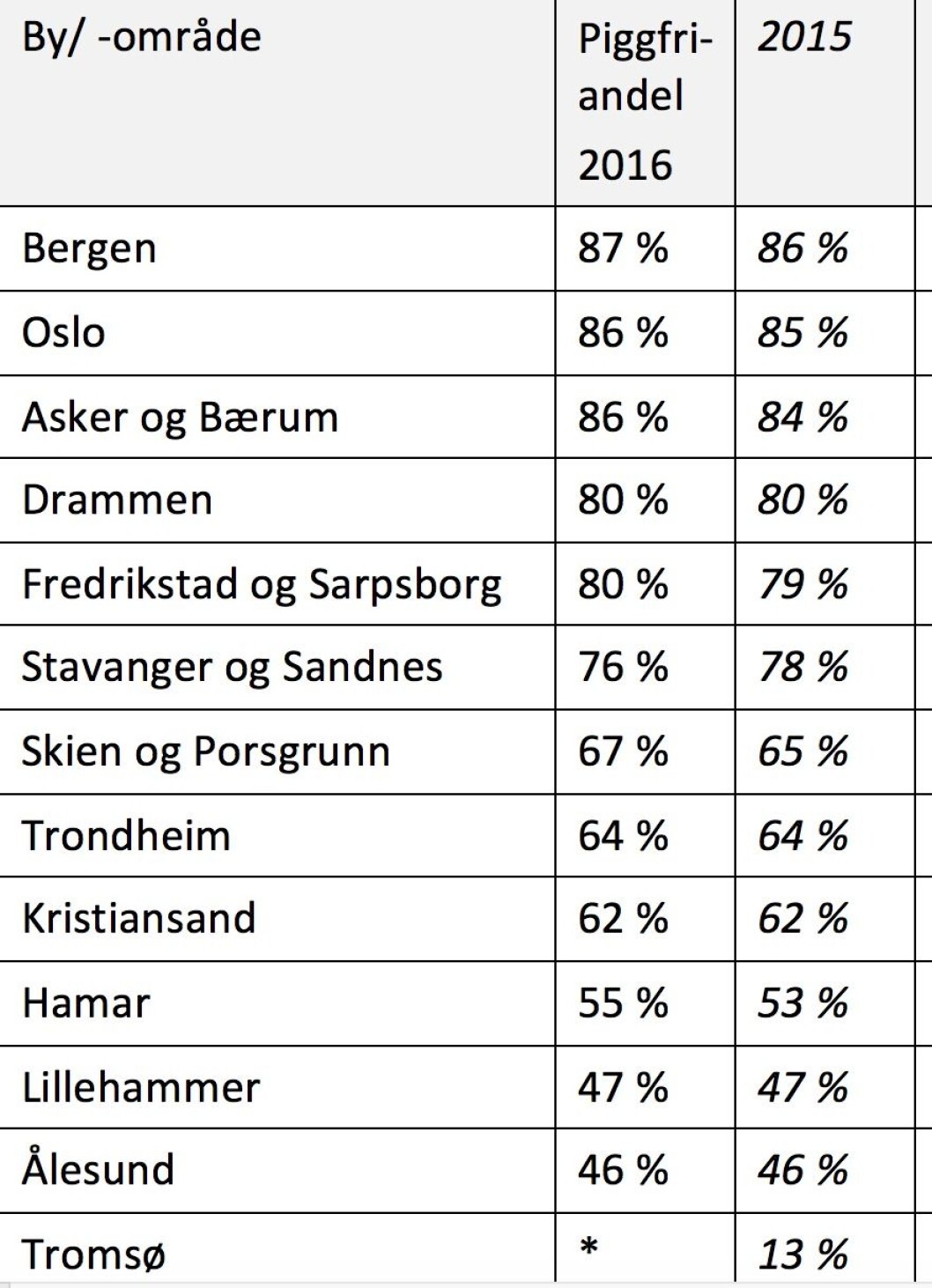 | By/ -område | Piggfri-andel 2016 | 2015 |
|---|---|---|
| Bergen | 87 % | 86 % |
| Oslo | 86 % | 85 % |
| Asker og Bærum | 86 % | 84 % |
| Drammen | 80 % | 80 % |
| Fredrikstad og Sarpsborg | 80 % | 79 % |
| Stavanger og Sandnes | 76 % | 78 % |
| Skien og Porsgrunn | 67 % | 65 % |
| Trondheim | 64 % | 64 % |
| Kristiansand | 62 % | 62 % |
| Hamar | 55 % | 53 % |
| Lillehammer | 47 % | 47 % |
| Ålesund | 46 % | 46 % |
| Tromsø | * | 13 % |